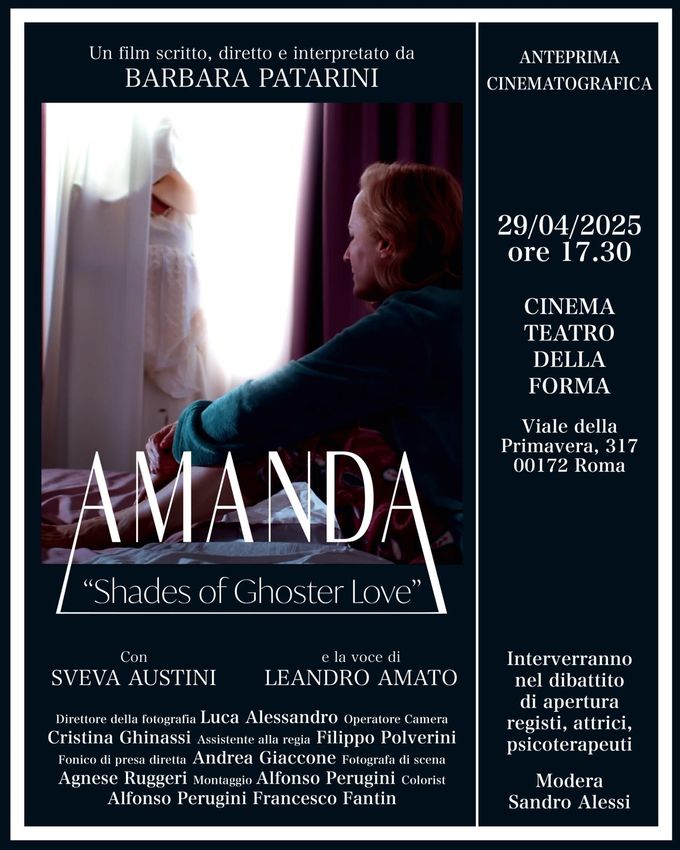 Un film scritto, diretto e interpretato da
BARBARA PATARINI

AMANDA
"Shades of Ghoster Love"

Con
SVEVA AUSTINI

e la voce di
LEANDRO AMATO

Direttore della fotografia Luca Alessandro Operatore Camera Cristina Ghinassi Assistente alla regia Filippo Polverini Fonico di presa diretta Andrea Giaccone Fotografa di scena Agnese Ruggeri Montaggio Alfonso Perugini Colorist Alfonso Perugini Francesco Fantin

ANTEPRIMA CINEMATOGRAFICA

29/04/2025
ore 17.30

CINEMA TEATRO DELLA FORMA

Viale della Primavera, 317
00172 Roma

Interverranno nel dibattito di apertura registi, attrici, psicoterapeuti

Modera
Sandro Alessi